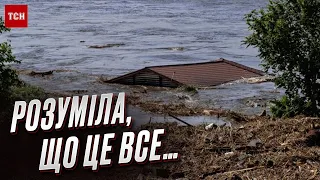 ТСН

РОЗУМІЛА, ЩО ЦЕ ВСЕ...